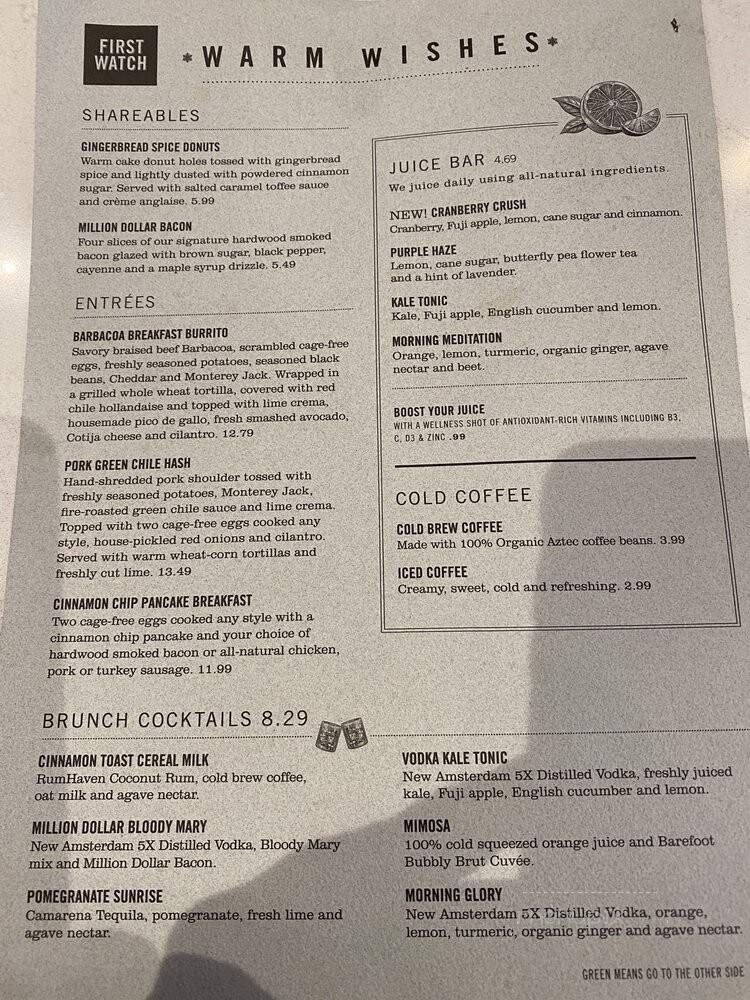 FIRST WATCH

*WARM WISHES*

SHAREABLES

GINGERBREAD SPICE DONUTS
Warm cake donut holes tossed with gingerbread spice and lightly dusted with powdered cinnamon sugar. Served with salted caramel toffee sauce and crème anglaise. 5.99

MILLION DOLLAR BACON
Four slices of our signature hardwood smoked bacon glazed with brown sugar, black pepper, cayenne and a maple syrup drizzle. 5.49

ENTRÉES

BARBACOA BREAKFAST BURRITO
Savory braised beef Barbacoa, scrambled cage-free eggs, freshly seasoned potatoes, seasoned black beans, Cheddar and Monterey Jack. Wrapped in a grilled whole wheat tortilla, covered with red chile hollandaise and topped with lime crema, housemade pico de gallo, fresh smashed avocado, Cotija cheese and cilantro. 12.79

PORK GREEN CHILE HASH
Hand-shredded pork shoulder tossed with freshly seasoned potatoes, Monterey Jack, fire-roasted green chile sauce and lime crema. Topped with two cage-free eggs cooked any style, house-pickled red onions and cilantro. Served with warm wheat-corn tortillas and freshly cut lime. 13.49

CINNAMON CHIP PANCAKE BREAKFAST
Two cage-free eggs cooked any style with a cinnamon chip pancake and your choice of hardwood smoked bacon or all-natural chicken, pork or turkey sausage. 11.99

JUICE BAR 4.69
We juice daily using all-natural ingredients.

NEW! CRANBERRY CRUSH
Cranberry, Fuji apple, lemon, cane sugar and cinnamon.

PURPLE HAZE
Lemon, cane sugar, butterfly pea flower tea and a hint of lavender.

KALE TONIC
Kale, Fuji apple, English cucumber and lemon.

MORNING MEDITATION
Orange, lemon, turmeric, organic ginger, agave nectar and beet.

BOOST YOUR JUICE
WITH A WELLNESS SHOT OF ANTIOXIDANT-RICH VITAMINS INCLUDING B3, C, D3 & ZINC .99

COLD COFFEE

COLD BREW COFFEE
Made with 100% Organic Aztec coffee beans. 3.99

ICED COFFEE
Creamy, sweet, cold and refreshing. 2.99

BRUNCH COCKTAILS 8.29

CINNAMON TOAST CEREAL MILK
RumHaven Coconut Rum, cold brew coffee, oat milk and agave nectar.

MILLION DOLLAR BLOODY MARY
New Amsterdam 5X Distilled Vodka, Bloody Mary mix and Million Dollar Bacon.

POMEGRANATE SUNRISE
Camarena Tequila, pomegranate, fresh lime and agave nectar.

VODKA KALE TONIC
New Amsterdam 5X Distilled Vodka, freshly juiced kale, Fuji apple, English cucumber and lemon.

MIMOSA
100% cold squeezed orange juice and Barefoot Bubbly Brut Cuvée.

MORNING GLORY
New Amsterdam 5X Distilled Vodka, orange, lemon, turmeric, organic ginger and agave nectar.

GREEN MEANS GO TO THE OTHER SIDE